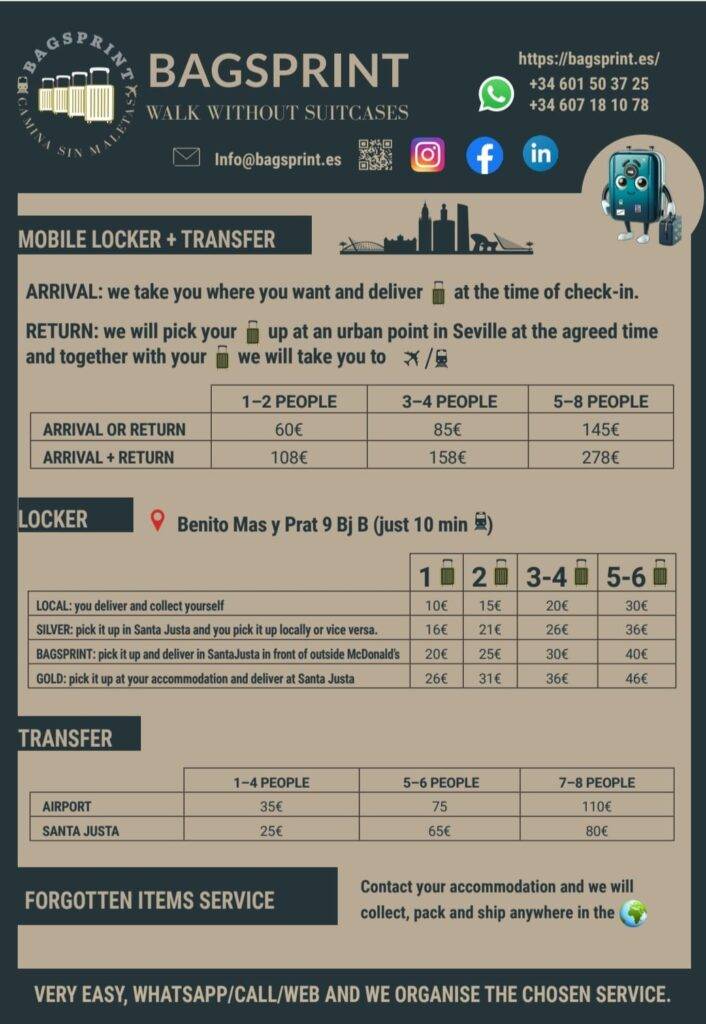 BAGSPRINT
CAMINA SIN MALETAS

BAGSPRINT
WALK WITHOUT SUITCASES

https://bagsprint.es/
+34 601 50 37 25
+34 607 18 10 78

Info@bagsprint.es

MOBILE LOCKER + TRANSFER

ARRIVAL: we take you where you want and deliver at the time of check-in.

RETURN: we will pick your up at an urban point in Seville at the agreed time and together with your we will take you to /

| | 1–2 PEOPLE | 3–4 PEOPLE | 5–8 PEOPLE |
|---|---|---|---|
| ARRIVAL OR RETURN | 60€ | 85€ | 145€ |
| ARRIVAL + RETURN | 108€ | 158€ | 278€ |

LOCKER

Benito Mas y Prat 9 Bj B (just 10 min )

| | 1 | 2 | 3-4 | 5-6 |
|---|---|---|---|---|
| LOCAL: you deliver and collect yourself | 10€ | 15€ | 20€ | 30€ |
| SILVER: pick it up in Santa Justa and you pick it up locally or vice versa. | 16€ | 21€ | 26€ | 36€ |
| BAGSPRINT: pick it up and deliver in SantaJusta in front of outside McDonald's | 20€ | 25€ | 30€ | 40€ |
| GOLD: pick it up at your accommodation and deliver at Santa Justa | 26€ | 31€ | 36€ | 46€ |

TRANSFER

| | 1–4 PEOPLE | 5–6 PEOPLE | 7–8 PEOPLE |
|---|---|---|---|
| AIRPORT | 35€ | 75 | 110€ |
| SANTA JUSTA | 25€ | 65€ | 80€ |

FORGOTTEN ITEMS SERVICE

Contact your accommodation and we will collect, pack and ship anywhere in the

VERY EASY, WHATSAPP/CALL/WEB AND WE ORGANISE THE CHOSEN SERVICE.